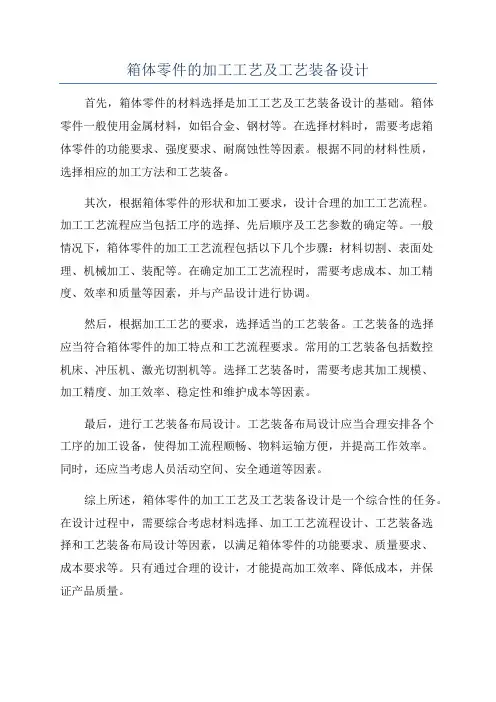 箱体零件的加工工艺及工艺装备设计

首先，箱体零件的材料选择是加工工艺及工艺装备设计的基础。箱体零件一般使用金属材料，如铝合金、钢材等。在选择材料时，需要考虑箱体零件的功能要求、强度要求、耐腐蚀性等因素。根据不同的材料性质，选择相应的加工方法和工艺装备。

其次，根据箱体零件的形状和加工要求，设计合理的加工工艺流程。加工工艺流程应当包括工序的选择、先后顺序及工艺参数的确定等。一般情况下，箱体零件的加工工艺流程包括以下几个步骤：材料切割、表面处理、机械加工、装配等。在确定加工工艺流程时，需要考虑成本、加工精度、效率和质量等因素，并与产品设计进行协调。

然后，根据加工工艺的要求，选择适当的工艺装备。工艺装备的选择应当符合箱体零件的加工特点和工艺流程要求。常用的工艺装备包括数控机床、冲压机、激光切割机等。选择工艺装备时，需要考虑其加工规模、加工精度、加工效率、稳定性和维护成本等因素。

最后，进行工艺装备布局设计。工艺装备布局设计应当合理安排各个工序的加工设备，使得加工流程顺畅、物料运输方便，并提高工作效率。同时，还应当考虑人员活动空间、安全通道等因素。

综上所述，箱体零件的加工工艺及工艺装备设计是一个综合性的任务。在设计过程中，需要综合考虑材料选择、加工工艺流程设计、工艺装备选择和工艺装备布局设计等因素，以满足箱体零件的功能要求、质量要求、成本要求等。只有通过合理的设计，才能提高加工效率、降低成本，并保证产品质量。